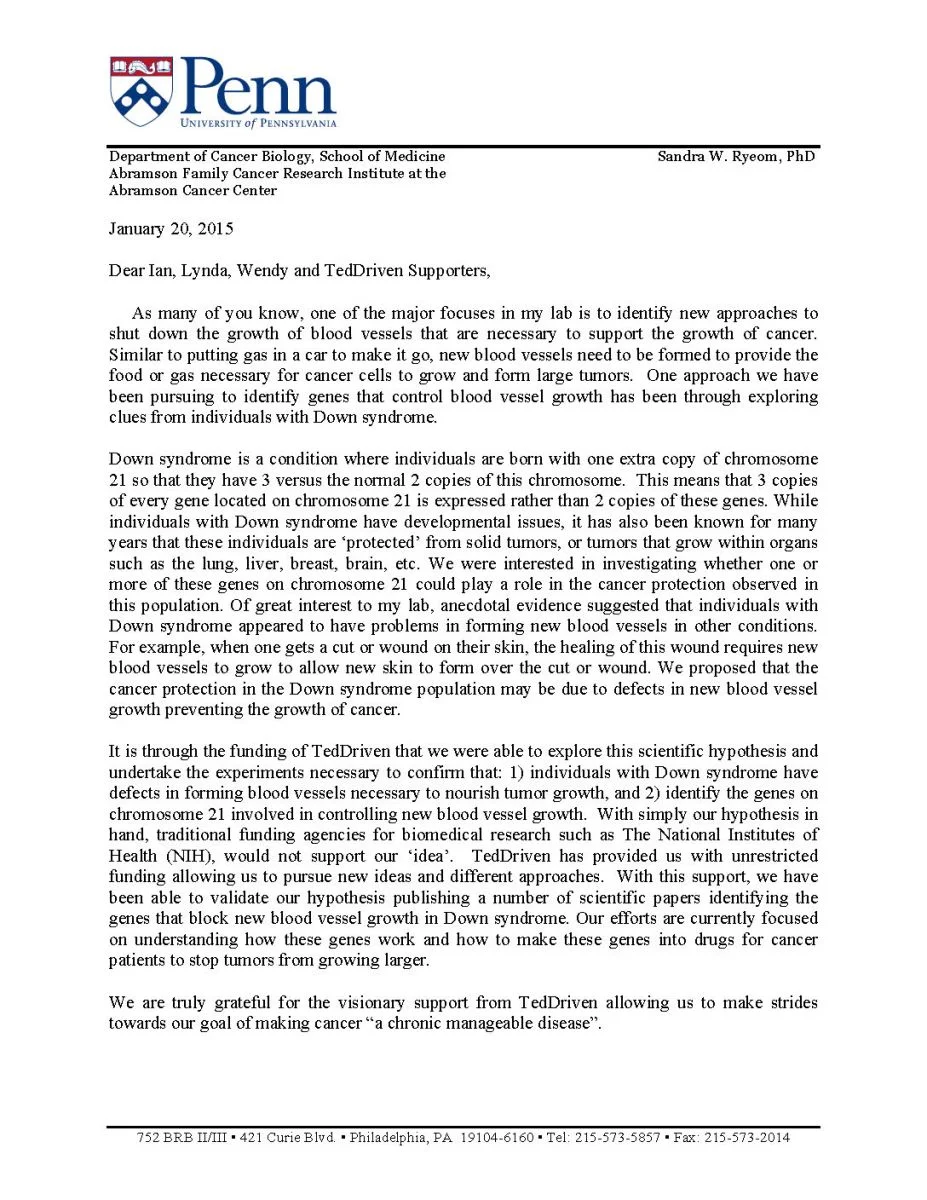 Penn
UNIVERSITY of PENNSYLVANIA

Department of Cancer Biology, School of Medicine
Abramson Family Cancer Research Institute at the
Abramson Cancer Center

Sandra W. Ryeom, PhD

January 20, 2015

Dear Ian, Lynda, Wendy and TedDriven Supporters,

As many of you know, one of the major focuses in my lab is to identify new approaches to shut down the growth of blood vessels that are necessary to support the growth of cancer. Similar to putting gas in a car to make it go, new blood vessels need to be formed to provide the food or gas necessary for cancer cells to grow and form large tumors. One approach we have been pursuing to identify genes that control blood vessel growth has been through exploring clues from individuals with Down syndrome.

Down syndrome is a condition where individuals are born with one extra copy of chromosome 21 so that they have 3 versus the normal 2 copies of this chromosome. This means that 3 copies of every gene located on chromosome 21 is expressed rather than 2 copies of these genes. While individuals with Down syndrome have developmental issues, it has also been known for many years that these individuals are 'protected' from solid tumors, or tumors that grow within organs such as the lung, liver, breast, brain, etc. We were interested in investigating whether one or more of these genes on chromosome 21 could play a role in the cancer protection observed in this population. Of great interest to my lab, anecdotal evidence suggested that individuals with Down syndrome appeared to have problems in forming new blood vessels in other conditions. For example, when one gets a cut or wound on their skin, the healing of this wound requires new blood vessels to grow to allow new skin to form over the cut or wound. We proposed that the cancer protection in the Down syndrome population may be due to defects in new blood vessel growth preventing the growth of cancer.

It is through the funding of TedDriven that we were able to explore this scientific hypothesis and undertake the experiments necessary to confirm that: 1) individuals with Down syndrome have defects in forming blood vessels necessary to nourish tumor growth, and 2) identify the genes on chromosome 21 involved in controlling new blood vessel growth. With simply our hypothesis in hand, traditional funding agencies for biomedical research such as The National Institutes of Health (NIH), would not support our 'idea'. TedDriven has provided us with unrestricted funding allowing us to pursue new ideas and different approaches. With this support, we have been able to validate our hypothesis publishing a number of scientific papers identifying the genes that block new blood vessel growth in Down syndrome. Our efforts are currently focused on understanding how these genes work and how to make these genes into drugs for cancer patients to stop tumors from growing larger.

We are truly grateful for the visionary support from TedDriven allowing us to make strides towards our goal of making cancer "a chronic manageable disease".

752 BRB II/III ▪ 421 Curie Blvd. ▪ Philadelphia, PA 19104-6160 ▪ Tel: 215-573-5857 ▪ Fax: 215-573-2014